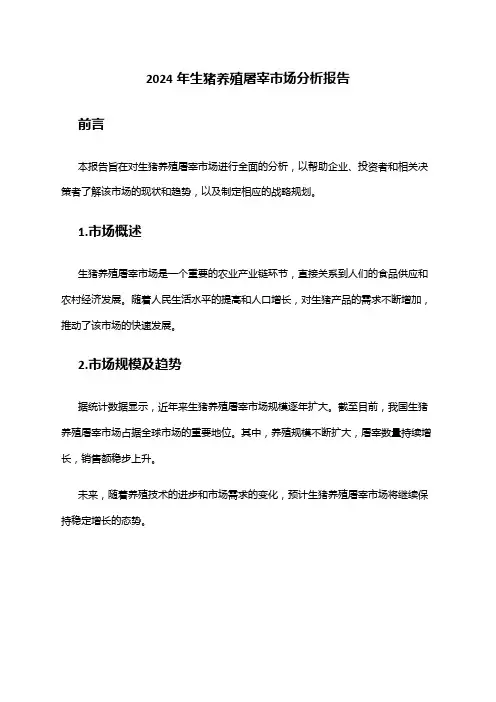 2024 年生猪养殖屠宰市场分析报告

前言

本报告旨在对生猪养殖屠宰市场进行全面的分析，以帮助企业、投资者和相关决策者了解该市场的现状和趋势，以及制定相应的战略规划。

1.市场概述

生猪养殖屠宰市场是一个重要的农业产业链环节，直接关系到人们的食品供应和农村经济发展。随着人民生活水平的提高和人口增长，对生猪产品的需求不断增加，推动了该市场的快速发展。

2.市场规模及趋势

据统计数据显示，近年来生猪养殖屠宰市场规模逐年扩大。截至目前，我国生猪养殖屠宰市场占据全球市场的重要地位。其中，养殖规模不断扩大，屠宰数量持续增长，销售额稳步上升。

未来，随着养殖技术的进步和市场需求的变化，预计生猪养殖屠宰市场将继续保持稳定增长的态势。